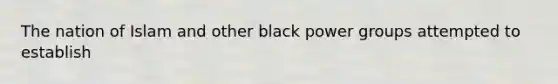 The nation of Islam and other black power groups attempted to establish